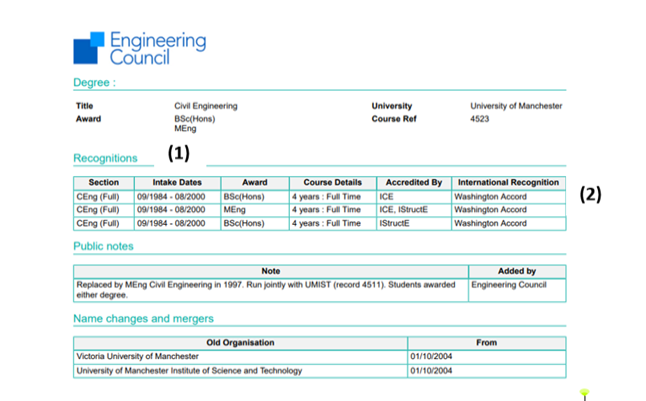 Engineering Council

Degree :

Title Civil Engineering
Award BSc(Hons)
MEng

University University of Manchester
Course Ref 4523

Recognitions (1)

| Section | Intake Dates | Award | Course Details | Accredited By | International Recognition |
|---|---|---|---|---|---|
| CEng (Full) | 09/1984 - 08/2000 | BSc(Hons) | 4 years : Full Time | ICE | Washington Accord |
| CEng (Full) | 09/1984 - 08/2000 | MEng | 4 years : Full Time | ICE, IStructE | Washington Accord |
| CEng (Full) | 09/1984 - 08/2000 | BSc(Hons) | 4 years : Full Time | IStructE | Washington Accord |

(2)

Public notes

| Note | Added by |
|---|---|
| Replaced by MEng Civil Engineering in 1997. Run jointly with UMIST (record 4511). Students awarded either degree. | Engineering Council |

Name changes and mergers

| Old Organisation | From |
|---|---|
| Victoria University of Manchester | 01/10/2004 |
| University of Manchester Institute of Science and Technology | 01/10/2004 |